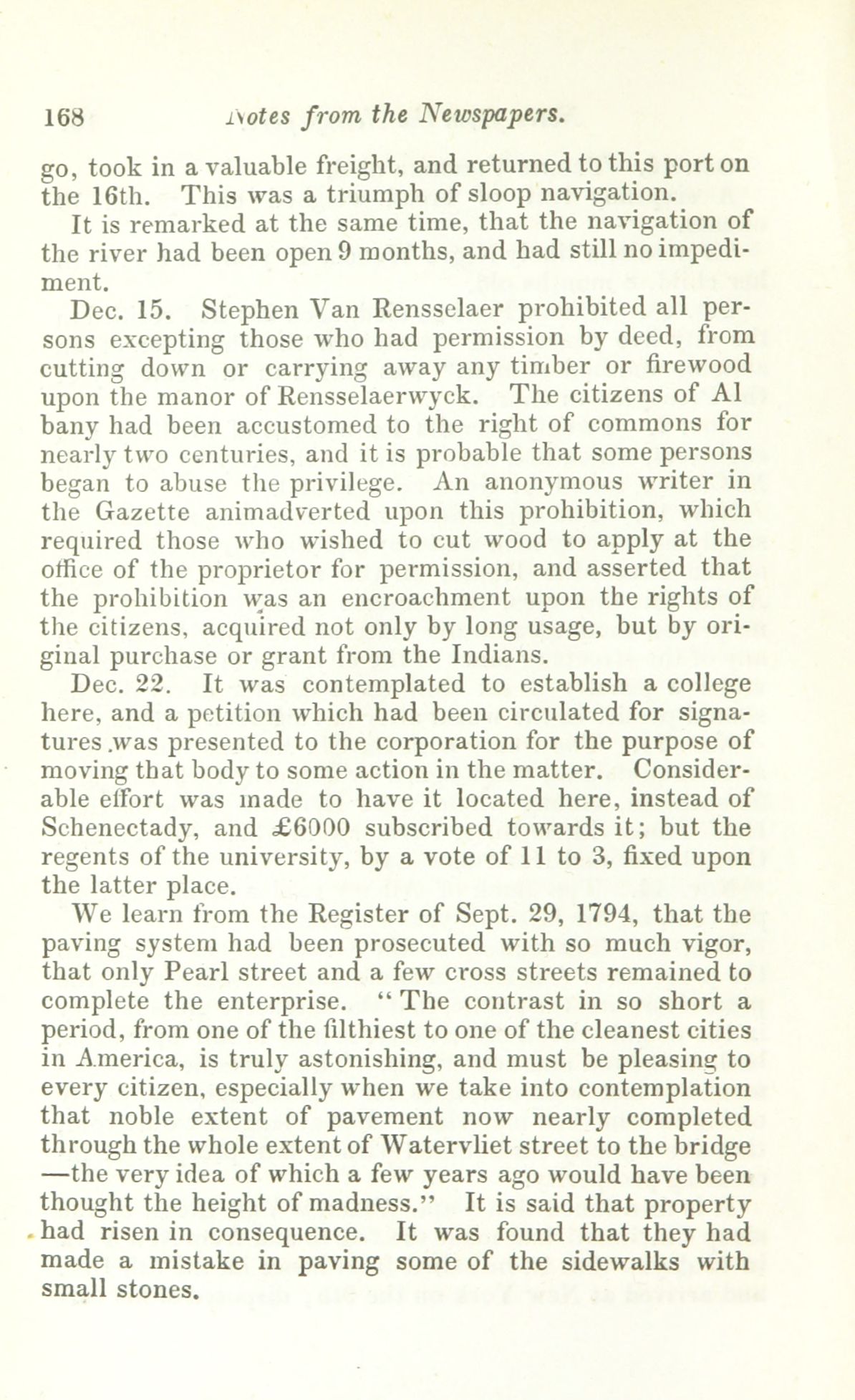 168 Notes from the Newspapers.

go, took in a valuable freight, and returned to this port on the 16th. This was a triumph of sloop navigation.

It is remarked at the same time, that the navigation of the river had been open 9 months, and had still no impediment.

Dec. 15. Stephen Van Rensselaer prohibited all persons excepting those who had permission by deed, from cutting down or carrying away any timber or firewood upon the manor of Rensselaerwyck. The citizens of Al bany had been accustomed to the right of commons for nearly two centuries, and it is probable that some persons began to abuse the privilege. An anonymous writer in the Gazette animadverted upon this prohibition, which required those who wished to cut wood to apply at the office of the proprietor for permission, and asserted that the prohibition was an encroachment upon the rights of the citizens, acquired not only by long usage, but by original purchase or grant from the Indians.

Dec. 22. It was contemplated to establish a college here, and a petition which had been circulated for signatures .was presented to the corporation for the purpose of moving that body to some action in the matter. Considerable effort was made to have it located here, instead of Schenectady, and £6000 subscribed towards it; but the regents of the university, by a vote of 11 to 3, fixed upon the latter place.

We learn from the Register of Sept. 29, 1794, that the paving system had been prosecuted with so much vigor, that only Pearl street and a few cross streets remained to complete the enterprise. "The contrast in so short a period, from one of the filthiest to one of the cleanest cities in America, is truly astonishing, and must be pleasing to every citizen, especially when we take into contemplation that noble extent of pavement now nearly completed through the whole extent of Watervliet street to the bridge —the very idea of which a few years ago would have been thought the height of madness." It is said that property had risen in consequence. It was found that they had made a mistake in paving some of the sidewalks with small stones.